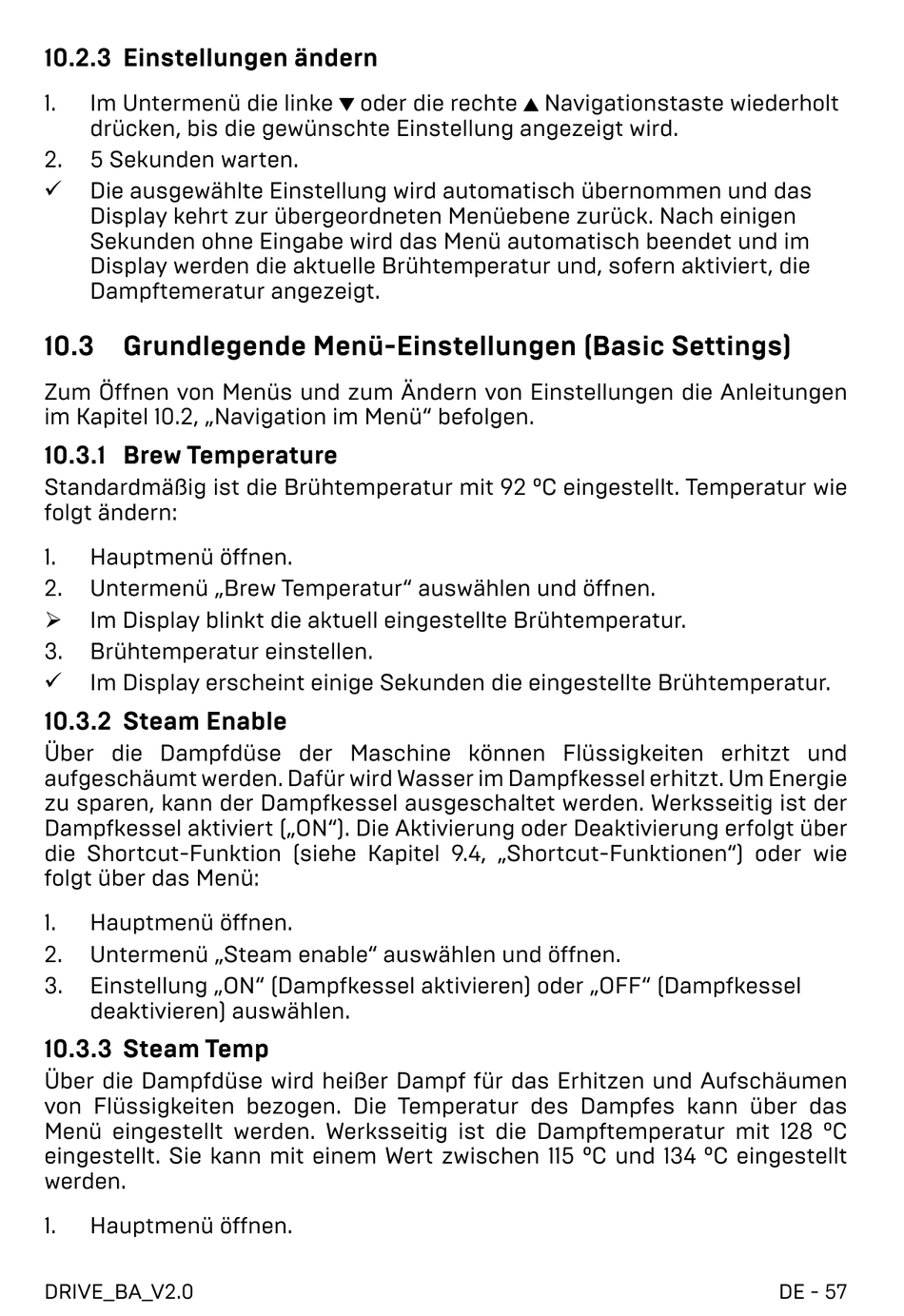 10.2.3 Einstellungen ändern

1. Im Untermenü die linke ▼ oder die rechte ▲ Navigationstaste wiederholt drücken, bis die gewünschte Einstellung angezeigt wird.
2. 5 Sekunden warten.
✓ Die ausgewählte Einstellung wird automatisch übernommen und das Display kehrt zur übergeordneten Menüebene zurück. Nach einigen Sekunden ohne Eingabe wird das Menü automatisch beendet und im Display werden die aktuelle Brühtemperatur und, sofern aktiviert, die Dampftemeratur angezeigt.

10.3 Grundlegende Menü-Einstellungen (Basic Settings)

Zum Öffnen von Menüs und zum Ändern von Einstellungen die Anleitungen im Kapitel 10.2, „Navigation im Menü“ befolgen.

10.3.1 Brew Temperature

Standardmäßig ist die Brühtemperatur mit 92 °C eingestellt. Temperatur wie folgt ändern:

1. Hauptmenü öffnen.
2. Untermenü „Brew Temperatur“ auswählen und öffnen.
➢ Im Display blinkt die aktuell eingestellte Brühtemperatur.
3. Brühtemperatur einstellen.
✓ Im Display erscheint einige Sekunden die eingestellte Brühtemperatur.

10.3.2 Steam Enable

Über die Dampfdüse der Maschine können Flüssigkeiten erhitzt und aufgeschäumt werden. Dafür wird Wasser im Dampfkessel erhitzt. Um Energie zu sparen, kann der Dampfkessel ausgeschaltet werden. Werksseitig ist der Dampfkessel aktiviert („ON“). Die Aktivierung oder Deaktivierung erfolgt über die Shortcut-Funktion (siehe Kapitel 9.4, „Shortcut-Funktionen“) oder wie folgt über das Menü:

1. Hauptmenü öffnen.
2. Untermenü „Steam enable“ auswählen und öffnen.
3. Einstellung „ON“ (Dampfkessel aktivieren) oder „OFF“ (Dampfkessel deaktivieren) auswählen.

10.3.3 Steam Temp

Über die Dampfdüse wird heißer Dampf für das Erhitzen und Aufschäumen von Flüssigkeiten bezogen. Die Temperatur des Dampfes kann über das Menü eingestellt werden. Werksseitig ist die Dampftemperatur mit 128 °C eingestellt. Sie kann mit einem Wert zwischen 115 °C und 134 °C eingestellt werden.

1. Hauptmenü öffnen.

DRIVE_BA_V2.0

DE - 57